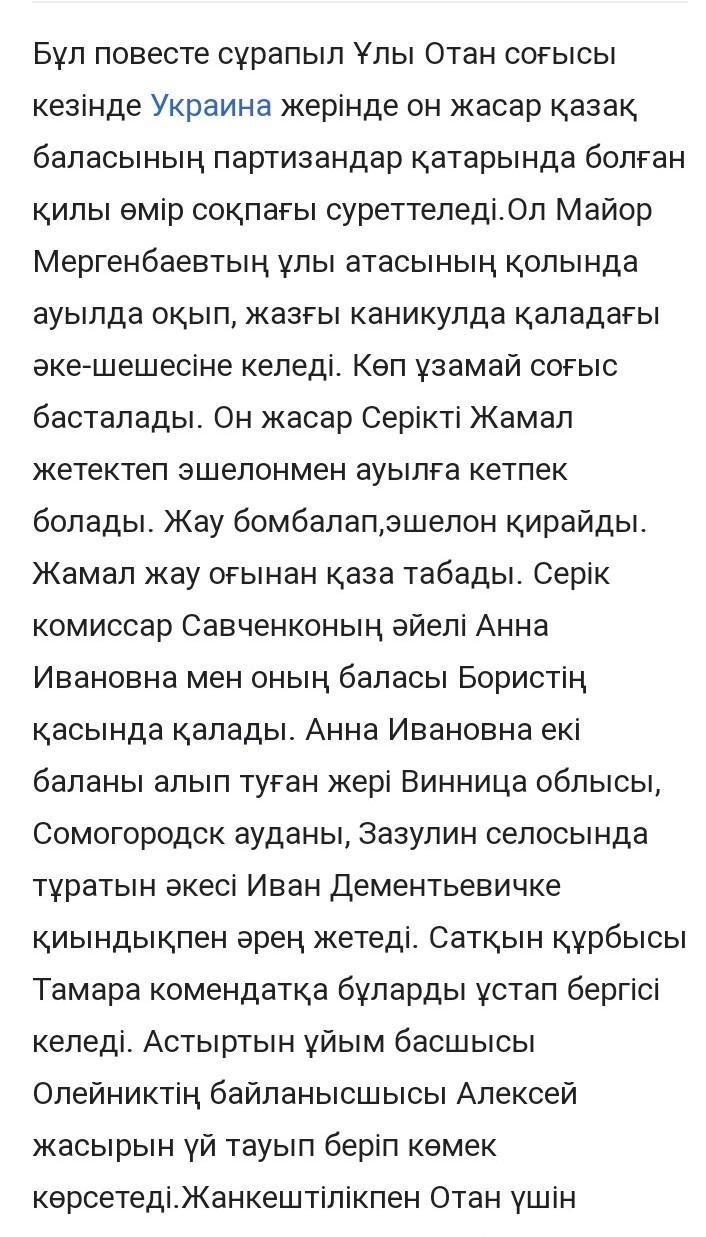 Бұл повесте сұрапыл Ұлы Отан соғысы кезінде Украина жерінде он жасар қазақ баласының партизандар қатарында болған қилы өмір соқпағы суреттеледі.Ол Майор Мергенбаевтың ұлы атасының қолында ауылда оқып, жазғы каникулда қаладағы әке-шешесіне келеді. Көп ұзамай соғыс басталады. Он жасар Серікті Жамал жетектеп эшелонмен ауылға кетпек болады. Жау бомбалап,эшелон қирайды. Жамал жау оғынан қаза табады. Серік комиссар Савченконың әйелі Анна Ивановна мен оның баласы Бористің қасында қалады. Анна Ивановна екі баланы алып туған жері Винница облысы, Сомогородск ауданы, Зазулин селосында тұратын әкесі Иван Дементьевичке қиындықпен әрең жетеді. Сатқын құрбысы Тамара комендатқа бұларды ұстап бергісі келеді. Астыртын ұйым басшысы Олейниктің байланысшысы Алексей жасырын үй тауып беріп көмек көрсетеді.Жанкештілікпен Отан үшін